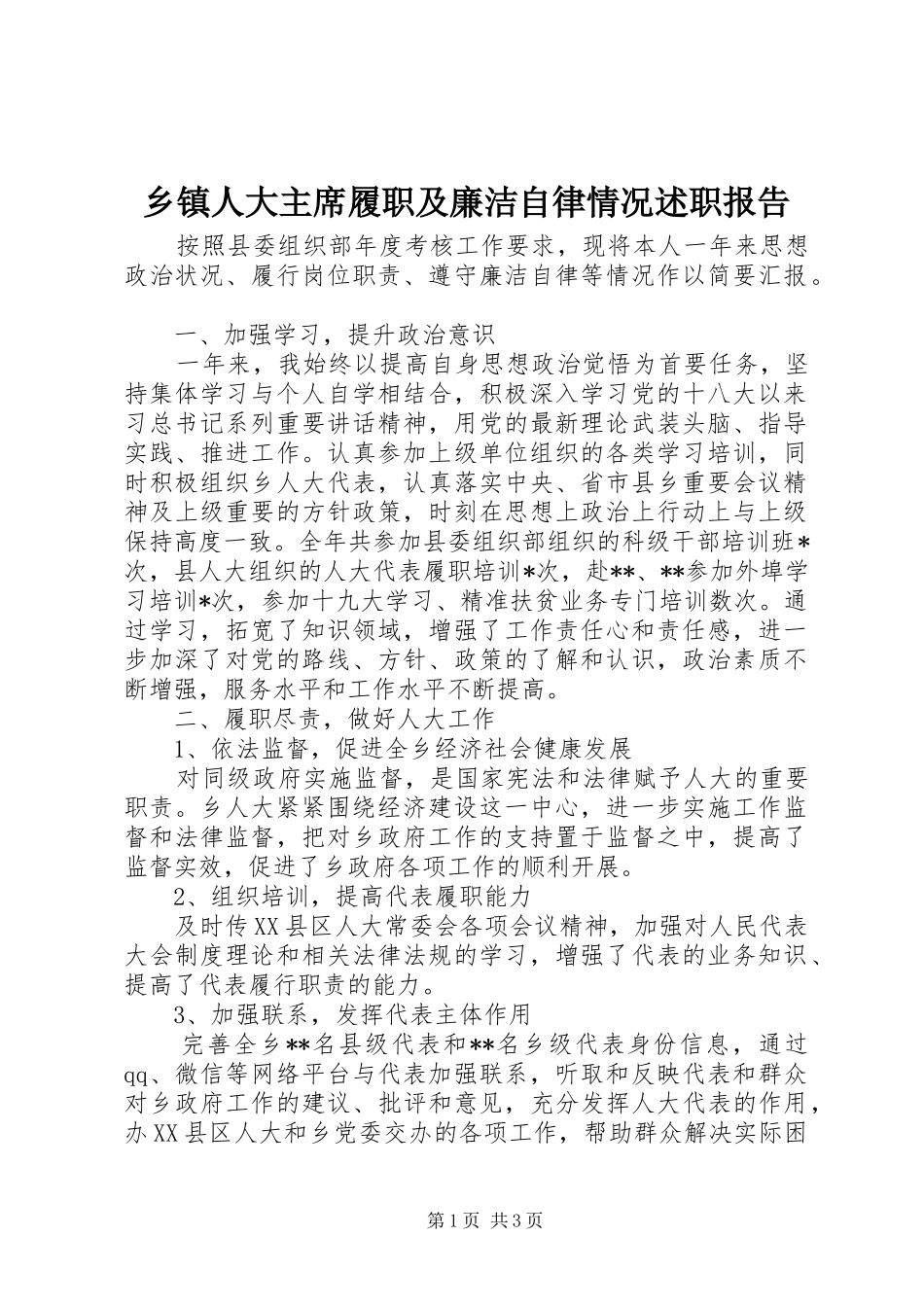 乡镇人大主席履职及廉洁自律情况述职报告

按照县委组织部年度考核工作要求，现将本人一年来思想政治状况、履行岗位职责、遵守廉洁自律等情况作以简要汇报。

一、加强学习，提升政治意识

一年来，我始终以提高自身思想政治觉悟为首要任务，坚持集体学习与个人自学相结合，积极深入学习党的十八大以来习总书记系列重要讲话精神，用党的最新理论武装头脑、指导实践、推进工作。认真参加上级单位组织的各类学习培训，同时积极组织乡人大代表，认真落实中央、省市县乡重要会议精神及上级重要的方针政策，时刻在思想上政治上行动上与上级保持高度一致。全年共参加县委组织部组织的科级干部培训班*次，县人大组织的人大代表履职培训*次，赴**、**参加外埠学习培训*次，参加十九大学习、精准扶贫业务专门培训数次。通过学习，拓宽了知识领域，增强了工作责任心和责任感，进一步加深了对党的路线、方针、政策的了解和认识，政治素质不断增强，服务水平和工作水平不断提高。

二、履职尽责，做好人大工作

1、依法监督，促进全乡经济社会健康发展

对同级政府实施监督，是国家宪法和法律赋予人大的重要职责。乡人大紧紧围绕经济建设这一中心，进一步实施工作监督和法律监督，把对乡政府工作的支持置于监督之中，提高了监督实效，促进了乡政府各项工作的顺利开展。

2、组织培训，提高代表履职能力

及时传XX县区人大常委会各项会议精神，加强对人民代表大会制度理论和相关法律法规的学习，增强了代表的业务知识、提高了代表履行职责的能力。

3、加强联系，发挥代表主体作用

完善全乡**名县级代表和**名乡级代表身份信息，通过qq、微信等网络平台与代表加强联系，听取和反映代表和群众对乡政府工作的建议、批评和意见，充分发挥人大代表的作用，办XX县区人大和乡党委交办的各项工作，帮助群众解决实际困

第1页 共3页